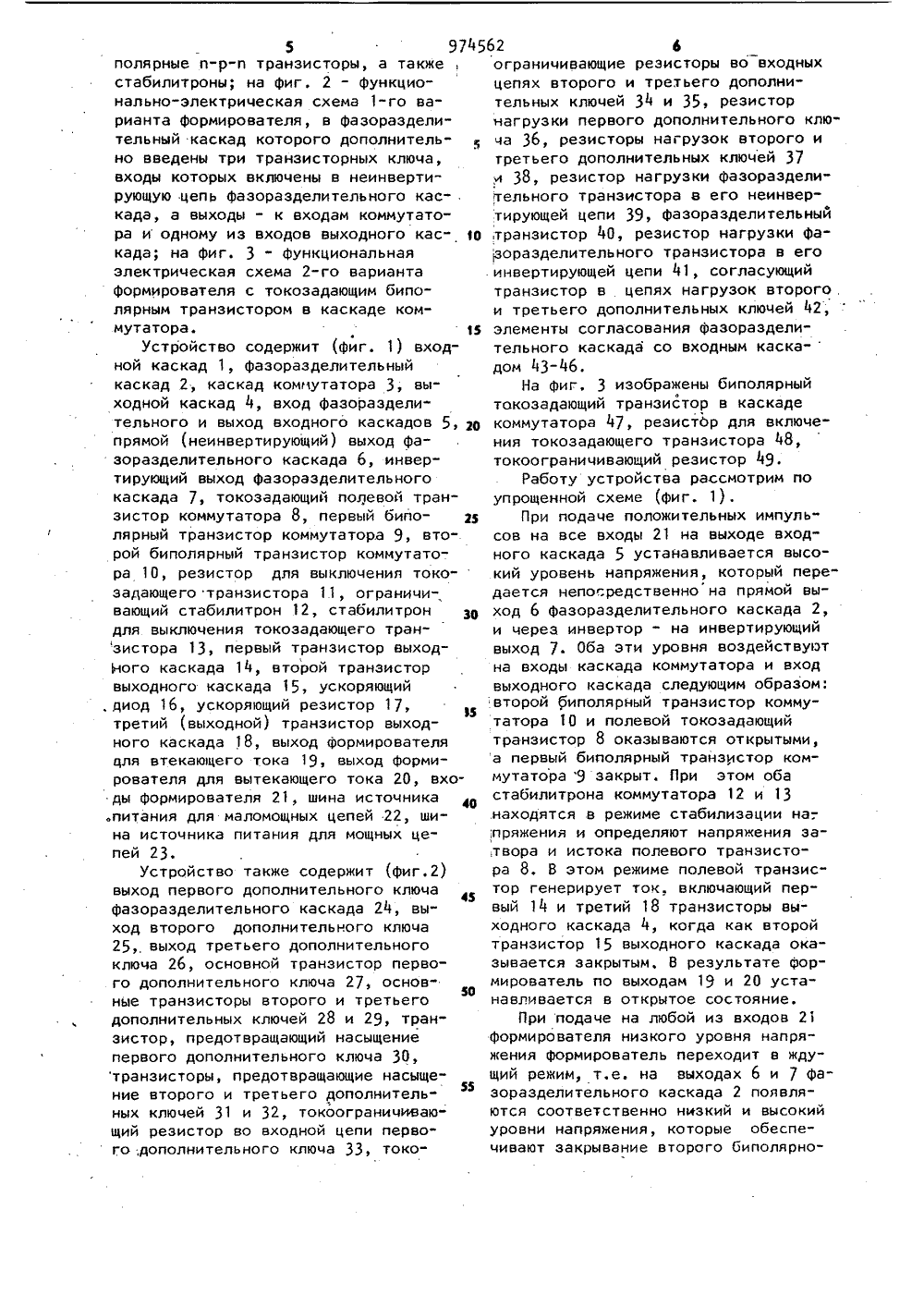 5 974562 6

полярные n-p-n транзисторы, а также стабилитроны; на фиг. 2 - функционально-электрическая схема 1-го варианта формирователя, в фазоразделительный каскад которого дополнительно введены три транзисторных ключа, входы которых включены в неинвертирующую цепь фазоразделительного каскада, а выходы - к входам коммутатора и одному из входов выходного каскада; на фиг. 3 - функциональная электрическая схема 2-го варианта формирователя с токозадающим биполярным транзистором в каскаде коммутатора.

Устройство содержит (фиг. 1) входной каскад 1, фазоразделительный каскад 2, каскад коммутатора 3, выходной каскад 4, вход фазоразделительного и выход входного каскадов 5, прямой (неинвертирующий) выход фазоразделительного каскада 6, инвертирующий выход фазоразделительного каскада 7, токозадающий полевой транзистор коммутатора 8, первый биполярный транзистор коммутатора 9, второй биполярный транзистор коммутатора 10, резистор для выключения токозадающего транзистора 11, ограничивающий стабилитрон 12, стабилитрон для выключения токозадающего транзистора 13, первый транзистор выходного каскада 14, второй транзистор выходного каскада 15, ускоряющий диод 16, ускоряющий резистор 17, третий (выходной) транзистор выходного каскада 18, выход формирователя для втекающего тока 19, выход формирователя для вытекающего тока 20, входы формирователя 21, шина источника питания для маломощных цепей 22, шина источника питания для мощных цепей 23.

Устройство также содержит (фиг.2) выход первого дополнительного ключа фазоразделительного каскада 24, выход второго дополнительного ключа 25, выход третьего дополнительного ключа 26, основной транзистор первого дополнительного ключа 27, основные транзисторы второго и третьего дополнительных ключей 28 и 29, транзистор, предотвращающий насыщение первого дополнительного ключа 30, транзисторы, предотвращающие насыщение второго и третьего дополнительных ключей 31 и 32, токоограничивающий резистор во входной цепи первого дополнительного ключа 33, токоограничивающие резисторы во входных цепях второго и третьего дополнительных ключей 34 и 35, резистор нагрузки первого дополнительного ключа 36, резисторы нагрузок второго и третьего дополнительных ключей 37 и 38, резистор нагрузки фазоразделительного транзистора в его неинвертирующей цепи 39, фазоразделительный транзистор 40, резистор нагрузки фазоразделительного транзистора в его инвертирующей цепи 41, согласующий транзистор в цепях нагрузок второго и третьего дополнительных ключей 42, элементы согласования фазоразделительного каскада со входным каскадом 43-46.

На фиг. 3 изображены биполярный токозадающий транзистор в каскаде коммутатора 47, резистор для включения токозадающего транзистора 48, токоограничивающий резистор 49.

Работу устройства рассмотрим по упрощенной схеме (фиг. 1).

При подаче положительных импульсов на все входы 21 на выходе входного каскада 5 устанавливается высокий уровень напряжения, который передается непосредственно на прямой выход 6 фазоразделительного каскада 2, и через инвертор - на инвертирующий выход 7. Оба эти уровня воздействуют на входы каскада коммутатора и вход выходного каскада следующим образом: второй биполярный транзистор коммутатора 10 и полевой токозадающий транзистор 8 оказываются открытыми, а первый биполярный транзистор коммутатора 9 закрыт. При этом оба стабилитрона коммутатора 12 и 13 находятся в режиме стабилизации напряжения и определяют напряжения затвора и истока полевого транзистора 8. В этом режиме полевой транзистор генерирует ток, включающий первый 14 и третий 18 транзисторы выходного каскада 4, когда как второй транзистор 15 выходного каскада оказывается закрытым. В результате формирователь по выходам 19 и 20 устанавливается в открытое состояние.

При подаче на любой из входов 21 формирователя низкого уровня напряжения формирователь переходит в ждущий режим, т.е. на выходах 6 и 7 фазоразделительного каскада 2 появляются соответственно низкий и высокий уровни напряжения, которые обеспечивают закрывание второго биполярно-

5
10
15
20
25
30
35
40
45
50
55